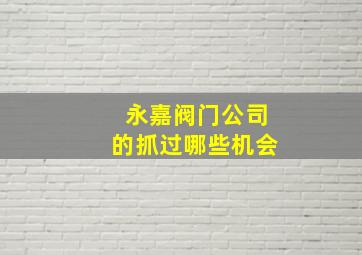 永嘉阀门公司
的抓过哪些机会